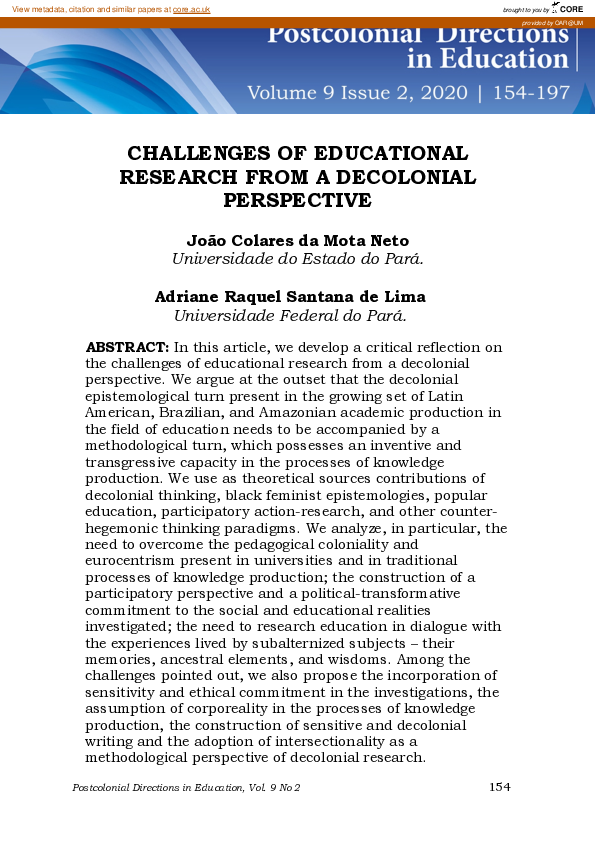 View metadata, citation and similar papers at core.ac.uk

brought to you by CORE

provided by OAR@UM

Postcolonial Directions in Education

Volume 9 Issue 2, 2020 | 154-197

CHALLENGES OF EDUCATIONAL RESEARCH FROM A DECOLONIAL PERSPECTIVE

João Colares da Mota Neto
Universidade do Estado do Pará.

Adriane Raquel Santana de Lima
Universidade Federal do Pará.

ABSTRACT: In this article, we develop a critical reflection on the challenges of educational research from a decolonial perspective. We argue at the outset that the decolonial epistemological turn present in the growing set of Latin American, Brazilian, and Amazonian academic production in the field of education needs to be accompanied by a methodological turn, which possesses an inventive and transgressive capacity in the processes of knowledge production. We use as theoretical sources contributions of decolonial thinking, black feminist epistemologies, popular education, participatory action-research, and other counter-hegemonic thinking paradigms. We analyze, in particular, the need to overcome the pedagogical coloniality and eurocentrism present in universities and in traditional processes of knowledge production; the construction of a participatory perspective and a political-transformative commitment to the social and educational realities investigated; the need to research education in dialogue with the experiences lived by subalternized subjects – their memories, ancestral elements, and wisdoms. Among the challenges pointed out, we also propose the incorporation of sensitivity and ethical commitment in the investigations, the assumption of corporeality in the processes of knowledge production, the construction of sensitive and decolonial writing and the adoption of intersectionality as a methodological perspective of decolonial research.

Postcolonial Directions in Education, Vol. 9 No 2

154